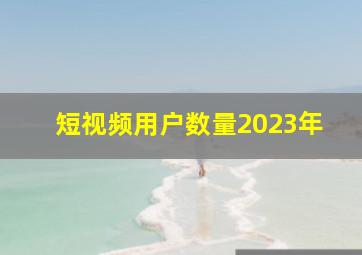 短视频用户数量2023年